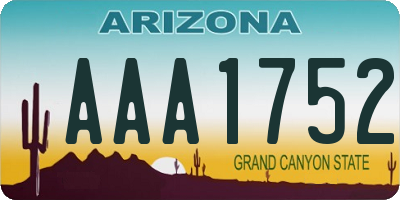 ARIZONA

AAA1752

GRAND CANYON STATE